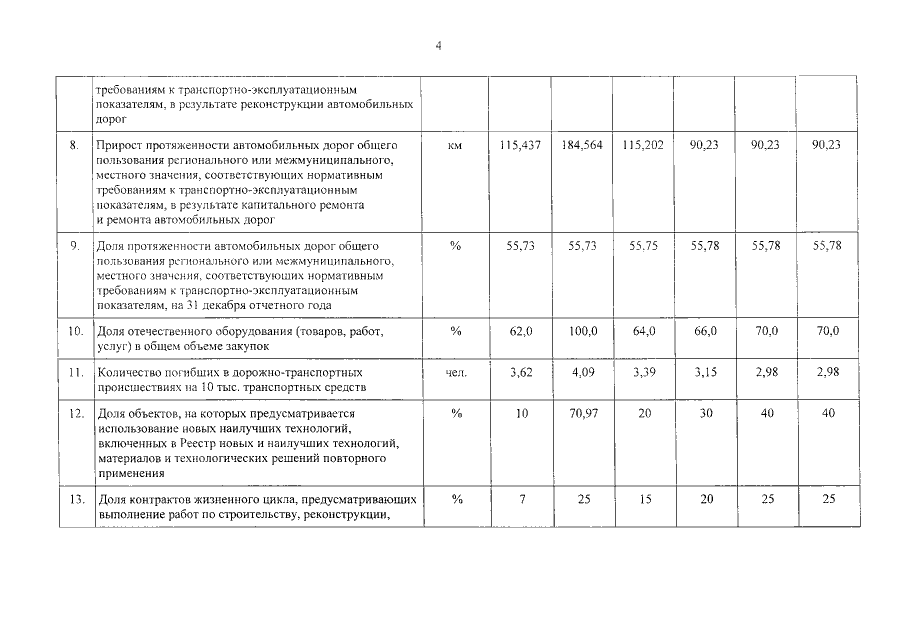 4

| | | | | | | | | |
|---|---|---|---|---|---|---|---|---|
| | требованиям к транспортно-эксплуатационным показателям, в результате реконструкции автомобильных дорог | | | | | | | |
| 8. | Прирост протяженности автомобильных дорог общего пользования регионального или межмуниципального, местного значения, соответствующих нормативным требованиям к транспортно-эксплуатационным показателям, в результате капитального ремонта и ремонта автомобильных дорог | км | 115,437 | 184,564 | 115,202 | 90,23 | 90,23 | 90,23 |
| 9. | Доля протяженности автомобильных дорог общего пользования регионального или межмуниципального, местного значения, соответствующих нормативным требованиям к транспортно-эксплуатационным показателям, на 31 декабря отчетного года | % | 55,73 | 55,73 | 55,75 | 55,78 | 55,78 | 55,78 |
| 10. | Доля отечественного оборудования (товаров, работ, услуг) в общем объеме закупок | % | 62,0 | 100,0 | 64,0 | 66,0 | 70,0 | 70,0 |
| 11. | Количество погибших в дорожно-транспортных происшествиях на 10 тыс. транспортных средств | чел. | 3,62 | 4,09 | 3,39 | 3,15 | 2,98 | 2,98 |
| 12. | Доля объектов, на которых предусматривается использование новых наилучших технологий, включенных в Реестр новых и наилучших технологий, материалов и технологических решений повторного применения | % | 10 | 70,97 | 20 | 30 | 40 | 40 |
| 13. | Доля контрактов жизненного цикла, предусматривающих выполнение работ по строительству, реконструкции, | % | 7 | 25 | 15 | 20 | 25 | 25 |